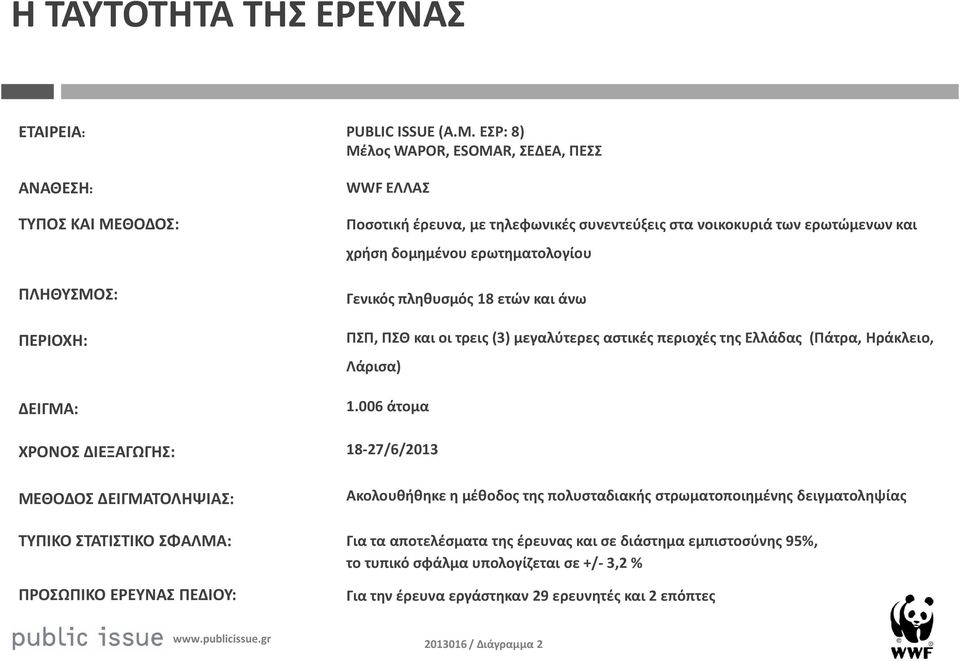 Η ΤΑΥΤΟΤΗΤΑ ΤΗΣ ΕΡΕΥΝΑΣ

ΕΤΑΙΡΕΙΑ: PUBLIC ISSUE (Α.Μ. ΕΣΡ: 8)
Μέλος WAPOR, ESOMAR, ΣΕΔΕΑ, ΠΕΣΣ

ΑΝΑΘΕΣΗ: WWF ΕΛΛΑΣ

ΤΥΠΟΣ ΚΑΙ ΜΕΘΟΔΟΣ: Ποσοτική έρευνα, με τηλεφωνικές συνεντεύξεις στα νοικοκυριά των ερωτώμενων και χρήση δομημένου ερωτηματολογίου

ΠΛΗΘΥΣΜΟΣ: Γενικός πληθυσμός 18 ετών και άνω

ΠΕΡΙΟΧΗ: ΠΣΠ, ΠΣΘ και οι τρεις (3) μεγαλύτερες αστικές περιοχές της Ελλάδας (Πάτρα, Ηράκλειο, Λάρισα)

ΔΕΙΓΜΑ: 1.006 άτομα

ΧΡΟΝΟΣ ΔΙΕΞΑΓΩΓΗΣ: 18-27/6/2013

ΜΕΘΟΔΟΣ ΔΕΙΓΜΑΤΟΛΗΨΙΑΣ: Ακολουθήθηκε η μέθοδος της πολυσταδιακής στρωματοποιημένης δειγματοληψίας

ΤΥΠΙΚΟ ΣΤΑΤΙΣΤΙΚΟ ΣΦΑΛΜΑ: Για τα αποτελέσματα της έρευνας και σε διάστημα εμπιστοσύνης 95%, το τυπικό σφάλμα υπολογίζεται σε +/- 3,2 %

ΠΡΟΣΩΠΙΚΟ ΕΡΕΥΝΑΣ ΠΕΔΙΟΥ: Για την έρευνα εργάστηκαν 29 ερευνητές και 2 επόπτες

public issue www.publicissue.gr

2013016 / Διάγραμμα 2

WWF